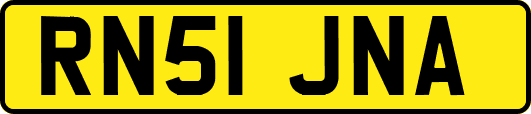 RN51 JNA